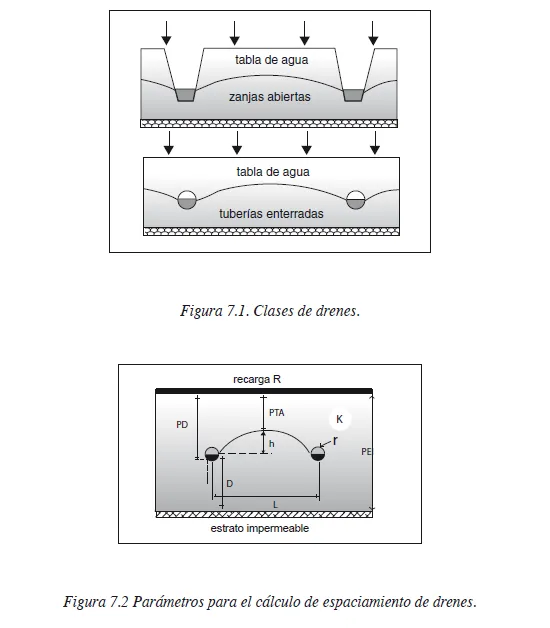 tabla de agua

zanjas abiertas

tabla de agua

tuberías enterradas

Figura 7.1. Clases de drenes.

recarga R

PD

PTA

K

h

r

PE

D

L

estrato impermeable

Figura 7.2 Parámetros para el cálculo de espaciamiento de drenes.